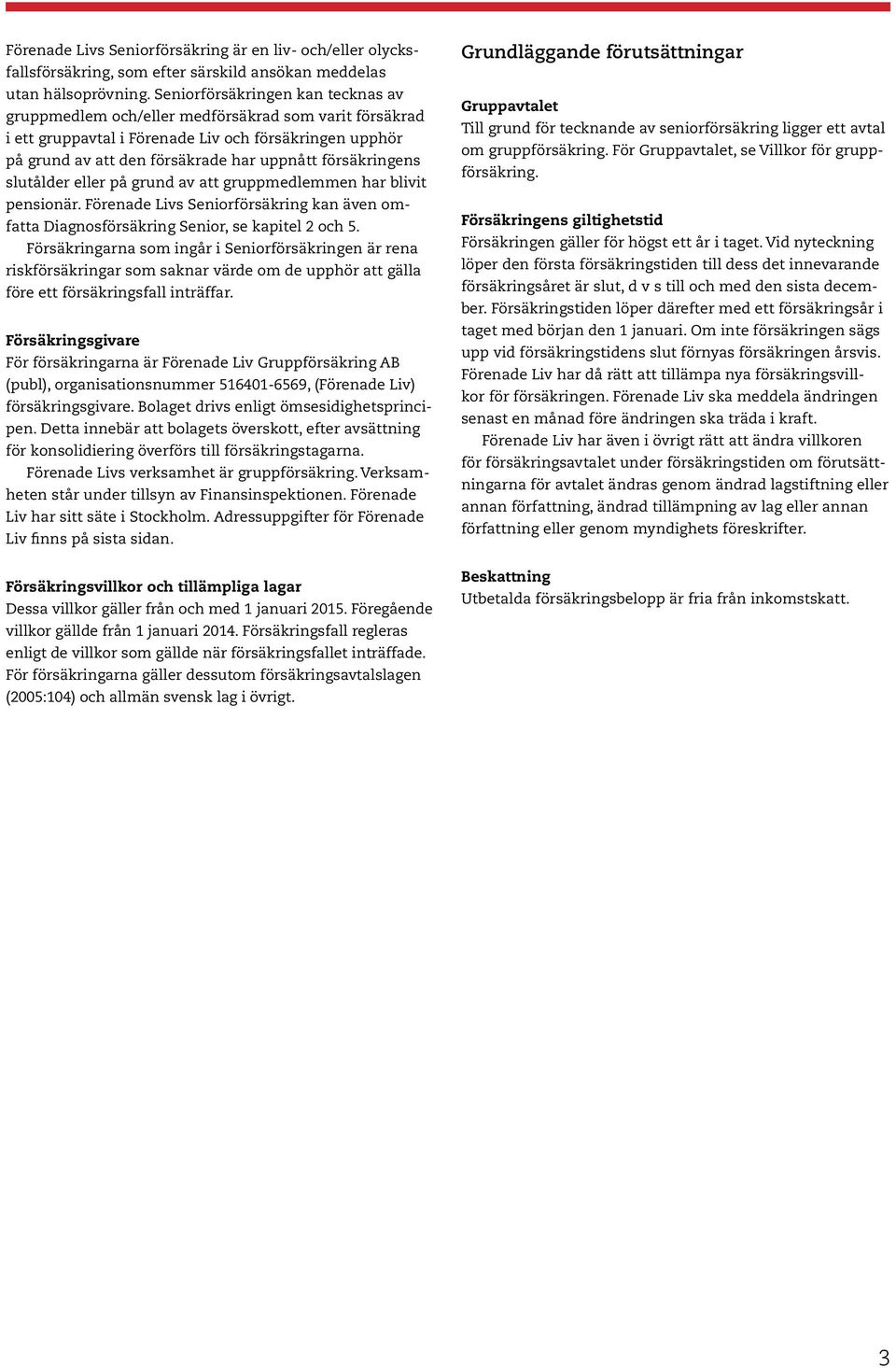 Förenade Livs Seniorförsäkring är en liv- och/eller olycksfallsförsäkring, som efter särskild ansökan meddelas utan hälsoprövning. Seniorförsäkringen kan tecknas av gruppmedlem och/eller medförsäkrad som varit försäkrad i ett gruppavtal i Förenade Liv och försäkringen upphör på grund av att den försäkrade har uppnått försäkringens slutålder eller på grund av att gruppmedlemmen har blivit pensionär. Förenade Livs Seniorförsäkring kan även omfatta Diagnosförsäkring Senior, se kapitel 2 och 5.

Försäkringarna som ingår i Seniorförsäkringen är rena riskförsäkringar som saknar värde om de upphör att gälla före ett försäkringsfall inträffar.

Försäkringsgivare
För försäkringarna är Förenade Liv Gruppförsäkring AB (publ), organisationsnummer 516401-6569, (Förenade Liv) försäkringsgivare. Bolaget drivs enligt ömsesidighetsprincipen. Detta innebär att bolagets överskott, efter avsättning för konsolidiering överförs till försäkringstagarna.

Förenade Livs verksamhet är gruppförsäkring. Verksamheten står under tillsyn av Finansinspektionen. Förenade Liv har sitt säte i Stockholm. Adressuppgifter för Förenade Liv finns på sista sidan.

Försäkringsvillkor och tillämpliga lagar
Dessa villkor gäller från och med 1 januari 2015. Föregående villkor gällde från 1 januari 2014. Försäkringsfall regleras enligt de villkor som gällde när försäkringsfallet inträffade. För försäkringarna gäller dessutom försäkringsavtalslagen (2005:104) och allmän svensk lag i övrigt.

Grundläggande förutsättningar

Gruppavtalet
Till grund för tecknande av seniorförsäkring ligger ett avtal om gruppförsäkring. För Gruppavtalet, se Villkor för gruppförsäkring.

Försäkringens giltighetstid
Försäkringen gäller för högst ett år i taget. Vid nyteckning löper den första försäkringstiden till dess det innevarande försäkringsåret är slut, d v s till och med den sista december. Försäkringstiden löper därefter med ett försäkringsår i taget med början den 1 januari. Om inte försäkringen sägs upp vid försäkringstidens slut förnyas försäkringen årsvis. Förenade Liv har då rätt att tillämpa nya försäkringsvillkor för försäkringen. Förenade Liv ska meddela ändringen senast en månad före ändringen ska träda i kraft.

Förenade Liv har även i övrigt rätt att ändra villkoren för försäkringsavtalet under försäkringstiden om förutsättningarna för avtalet ändras genom ändrad lagstiftning eller annan författning, ändrad tillämpning av lag eller annan författning eller genom myndighets föreskrifter.

Beskattning
Utbetalda försäkringsbelopp är fria från inkomstskatt.

3